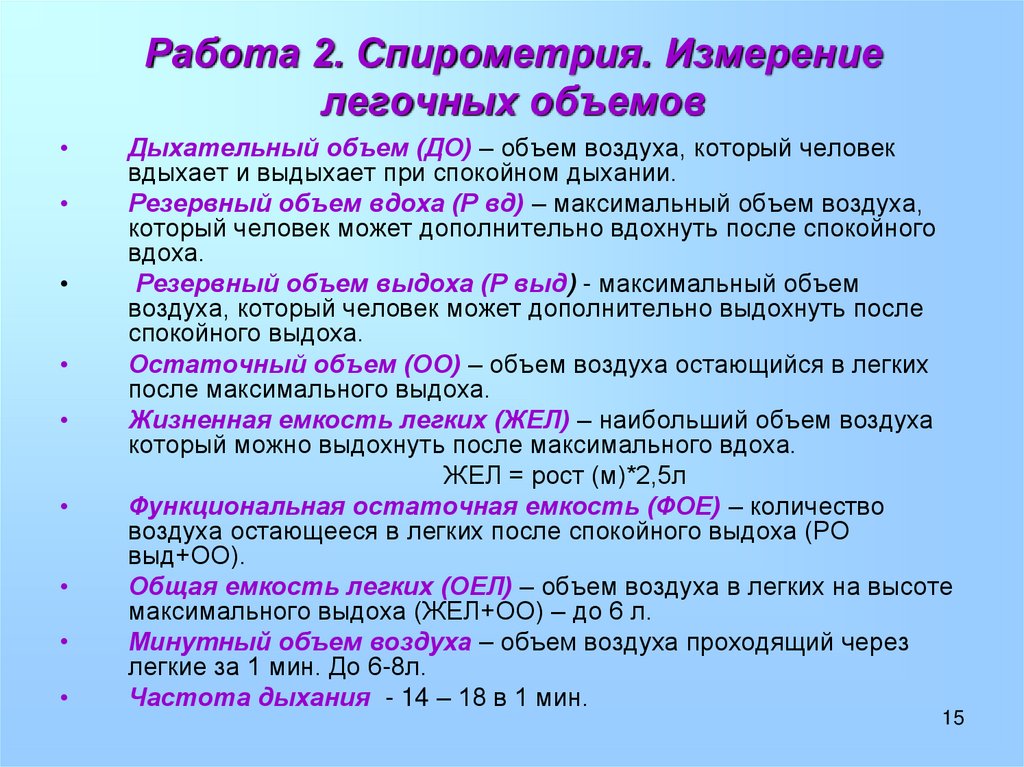 Работа 2. Спирометрия. Измерение легочных объемов

• Дыхательный объем (ДО) – объем воздуха, который человек вдыхает и выдыхает при спокойном дыхании.
• Резервный объем вдоха (Р вд) – максимальный объем воздуха, который человек может дополнительно вдохнуть после спокойного вдоха.
• Резервный объем выдоха (Р выд) - максимальный объем воздуха, который человек может дополнительно выдохнуть после спокойного выдоха.
• Остаточный объем (ОО) – объем воздуха остающийся в легких после максимального выдоха.
• Жизненная емкость легких (ЖЕЛ) – наибольший объем воздуха который можно выдохнуть после максимального вдоха.

ЖЕЛ = рост (м)*2,5л

• Функциональная остаточная емкость (ФОЕ) – количество воздуха остающееся в легких после спокойного выдоха (РО выд+ОО).
• Общая емкость легких (ОЕЛ) – объем воздуха в легких на высоте максимального выдоха (ЖЕЛ+ОО) – до 6 л.
• Минутный объем воздуха – объем воздуха проходящий через легкие за 1 мин. До 6-8л.
• Частота дыхания - 14 – 18 в 1 мин.

15